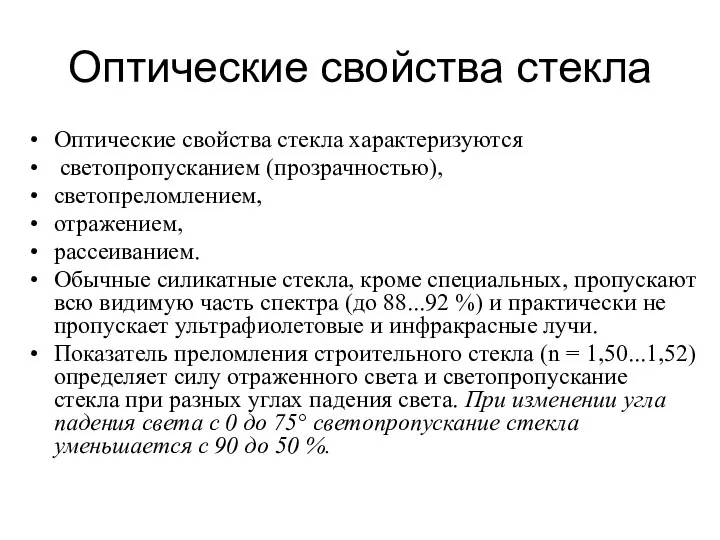 Оптические свойства стекла

• Оптические свойства стекла характеризуются
• светопропусканием (прозрачностью),
• светопреломлением,
• отражением,
• рассеиванием.
• Обычные силикатные стекла, кроме специальных, пропускают всю видимую часть спектра (до 88...92 %) и практически не пропускает ультрафиолетовые и инфракрасные лучи.
• Показатель преломления строительного стекла (n = 1,50...1,52) определяет силу отраженного света и светопропускание стекла при разных углах падения света. При изменении угла падения света с 0 до 75° светопропускание стекла уменьшается с 90 до 50 %.